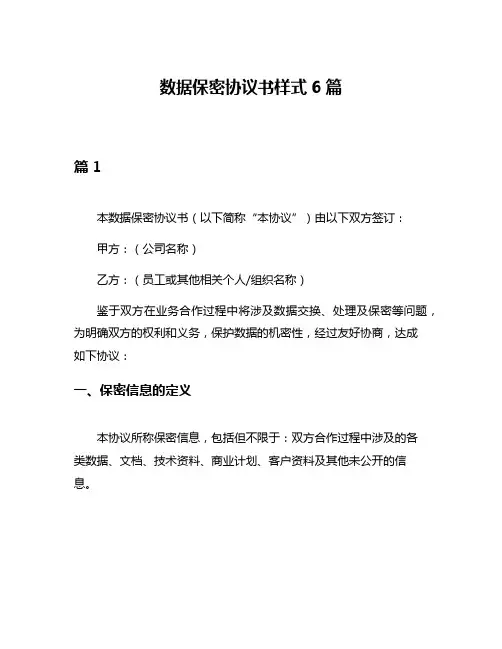 数据保密协议书样式 6 篇

篇 1

本数据保密协议书（以下简称“本协议”）由以下双方签订：

甲方：（公司名称）

乙方：（员工或其他相关个人/组织名称）

鉴于双方在业务合作过程中将涉及数据交换、处理及保密等问题，为明确双方的权利和义务，保护数据的机密性，经过友好协商，达成如下协议：

一、保密信息的定义

本协议所称保密信息，包括但不限于：双方合作过程中涉及的各类数据、文档、技术资料、商业计划、客户资料及其他未公开的信息。